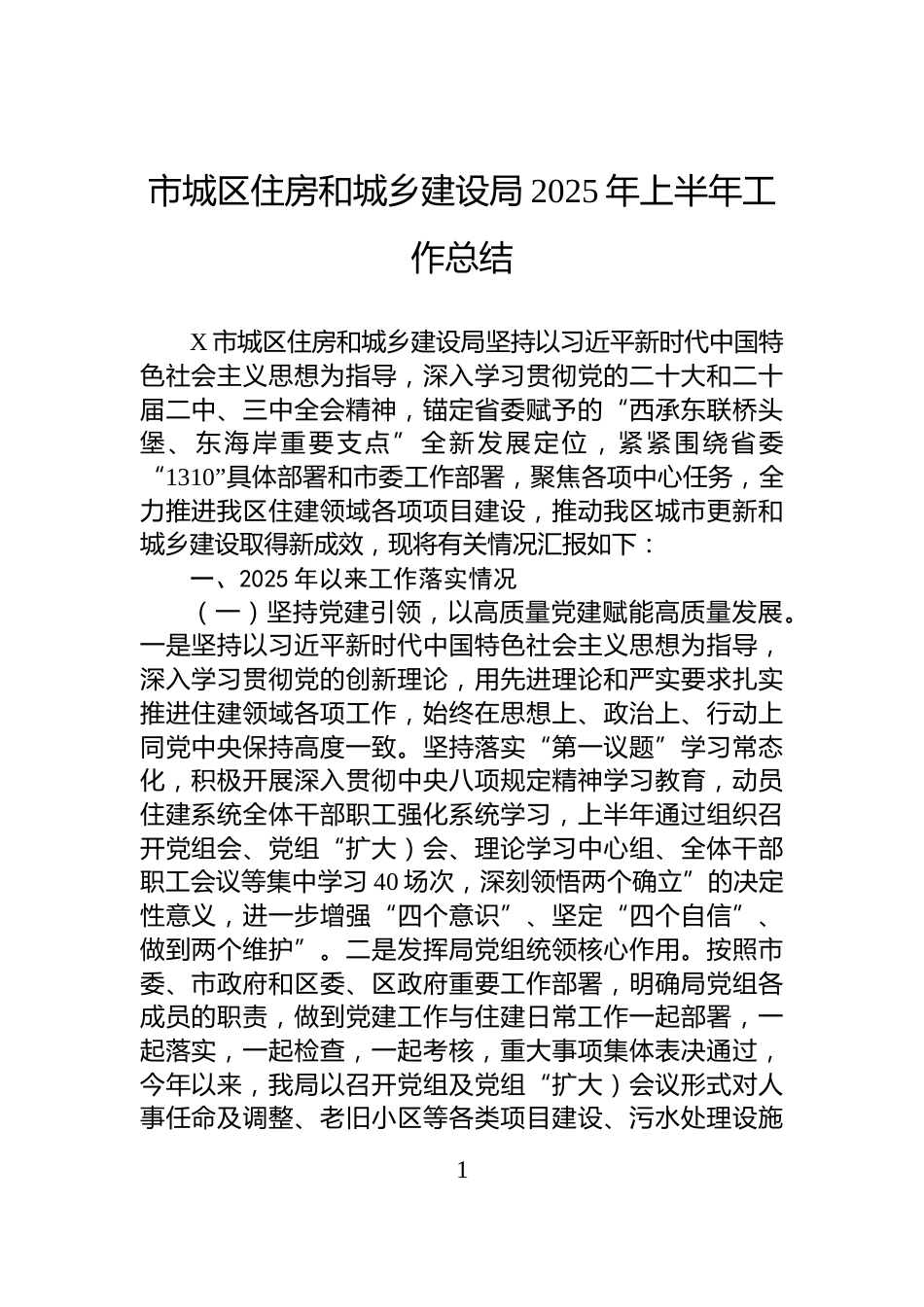 市城区住房和城乡建设局 2025 年上半年工作总结

X 市城区住房和城乡建设局坚持以习近平新时代中国特色社会主义思想为指导，深入学习贯彻党的二十大和二十届二中、三中全会精神，锚定省委赋予的“西承东联桥头堡、东海岸重要支点”全新发展定位，紧紧围绕省委“1310”具体部署和市委工作部署，聚焦各项中心任务，全力推进我区住建领域各项项目建设，推动我区城市更新和城乡建设取得新成效，现将有关情况汇报如下：

一、2025 年以来工作落实情况

（一）坚持党建引领，以高质量党建赋能高质量发展。一是坚持以习近平新时代中国特色社会主义思想为指导，深入学习贯彻党的创新理论，用先进理论和严实要求扎实推进住建领域各项工作，始终在思想上、政治上、行动上同党中央保持高度一致。坚持落实“第一议题”学习常态化，积极开展深入贯彻中央八项规定精神学习教育，动员住建系统全体干部职工强化系统学习，上半年通过组织召开党组会、党组“扩大）会、理论学习中心组、全体干部职工会议等集中学习 40 场次，深刻领悟两个确立”的决定性意义，进一步增强“四个意识”、坚定“四个自信”、做到两个维护”。二是发挥局党组统领核心作用。按照市委、市政府和区委、区政府重要工作部署，明确局党组各成员的职责，做到党建工作与住建日常工作一起部署，一起落实，一起检查，一起考核，重大事项集体表决通过，今年以来，我局以召开党组及党组“扩大）会议形式对人事任命及调整、老旧小区等各类项目建设、污水处理设施

1